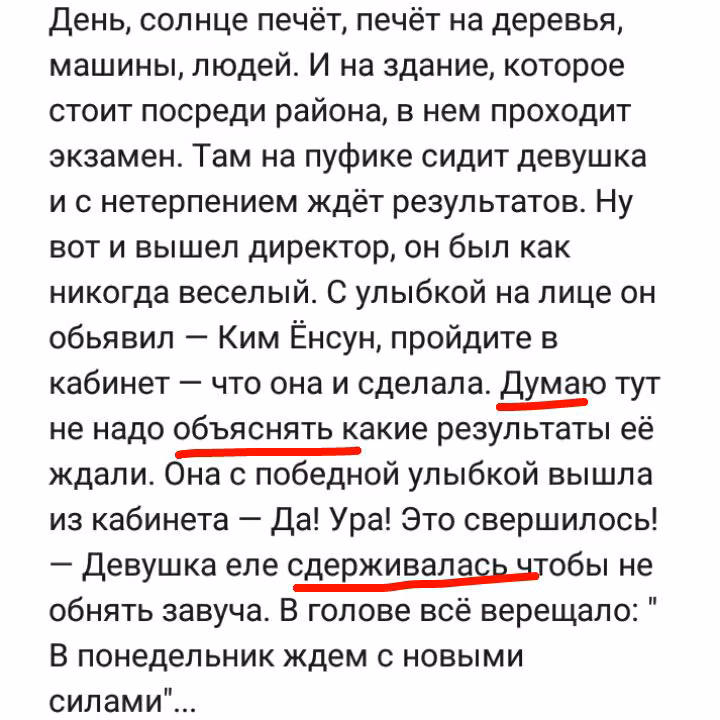 День, солнце печёт, печёт на деревья, машины, людей. И на здание, которое стоит посреди района, в нем проходит экзамен. Там на пуфике сидит девушка и с нетерпением ждёт результатов. Ну вот и вышел директор, он был как никогда веселый. С улыбкой на лице он обьявил — Ким Ёнсун, пройдите в кабинет — что она и сделала. Думаю тут не надо объяснять какие результаты её ждали. Она с победной улыбкой вышла из кабинета — Да! Ура! Это свершилось! — Девушка еле сдерживалась чтобы не обнять завуча. В голове всё верещало: " В понедельник ждем с новыми силами"...